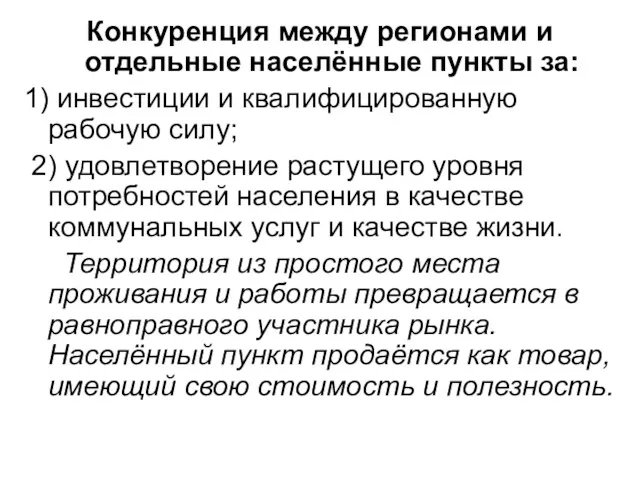 Конкуренция между регионами и отдельные населённые пункты за:

1) инвестиции и квалифицированную рабочую силу;

2) удовлетворение растущего уровня потребностей населения в качестве коммунальных услуг и качестве жизни.

Территория из простого места проживания и работы превращается в равноправного участника рынка. Населённый пункт продаётся как товар, имеющий свою стоимость и полезность.